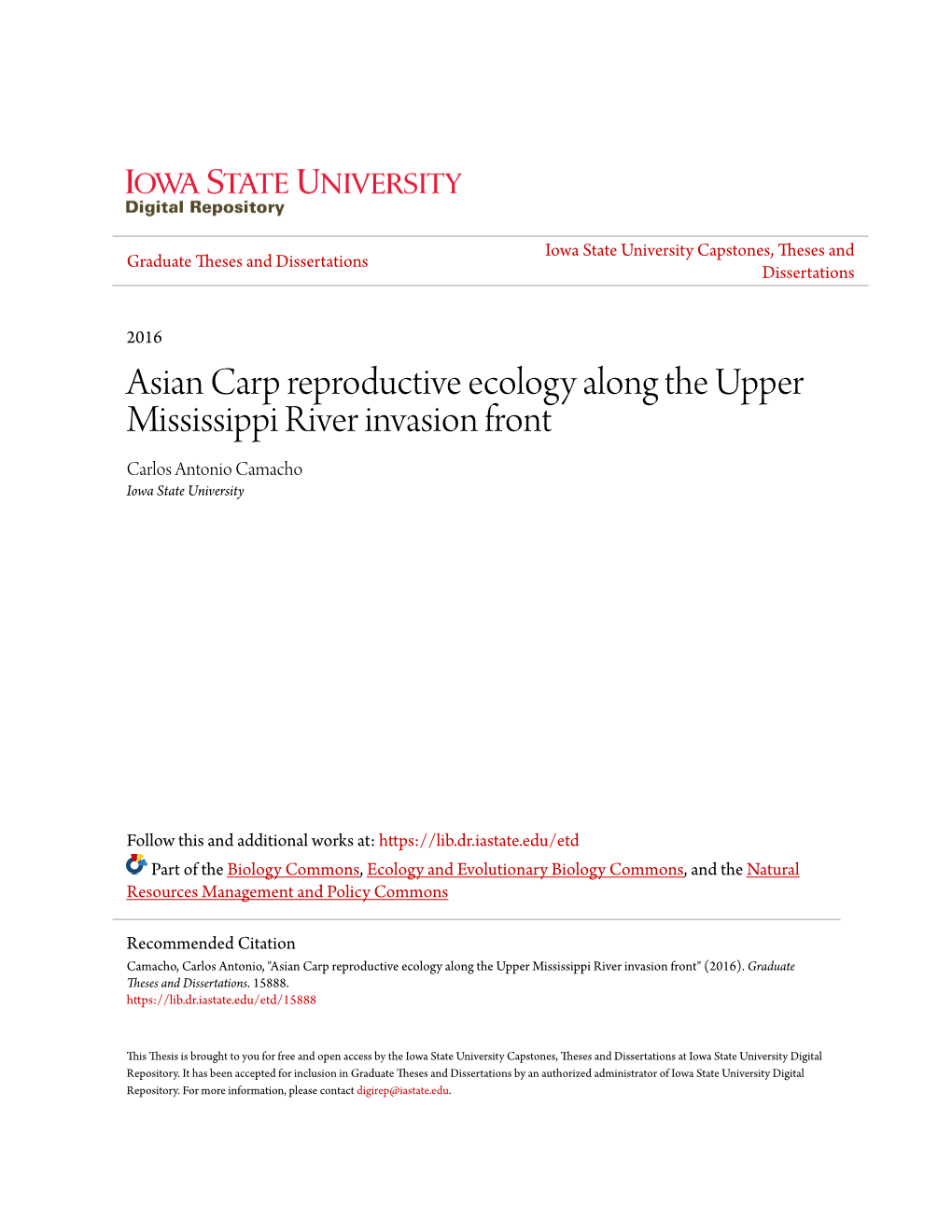 IOWA STATE UNIVERSITY
Digital Repository

Graduate Theses and Dissertations

Iowa State University Capstones, Theses and Dissertations

2016

Asian Carp reproductive ecology along the Upper Mississippi River invasion front

Carlos Antonio Camacho
Iowa State University

Follow this and additional works at: https://lib.dr.iastate.edu/etd

Part of the Biology Commons, Ecology and Evolutionary Biology Commons, and the Natural Resources Management and Policy Commons

Recommended Citation
Camacho, Carlos Antonio, "Asian Carp reproductive ecology along the Upper Mississippi River invasion front" (2016). Graduate Theses and Dissertations. 15888.
https://lib.dr.iastate.edu/etd/15888

This Thesis is brought to you for free and open access by the Iowa State University Capstones, Theses and Dissertations at Iowa State University Digital Repository. It has been accepted for inclusion in Graduate Theses and Dissertations by an authorized administrator of Iowa State University Digital Repository. For more information, please contact digirep@iastate.edu.